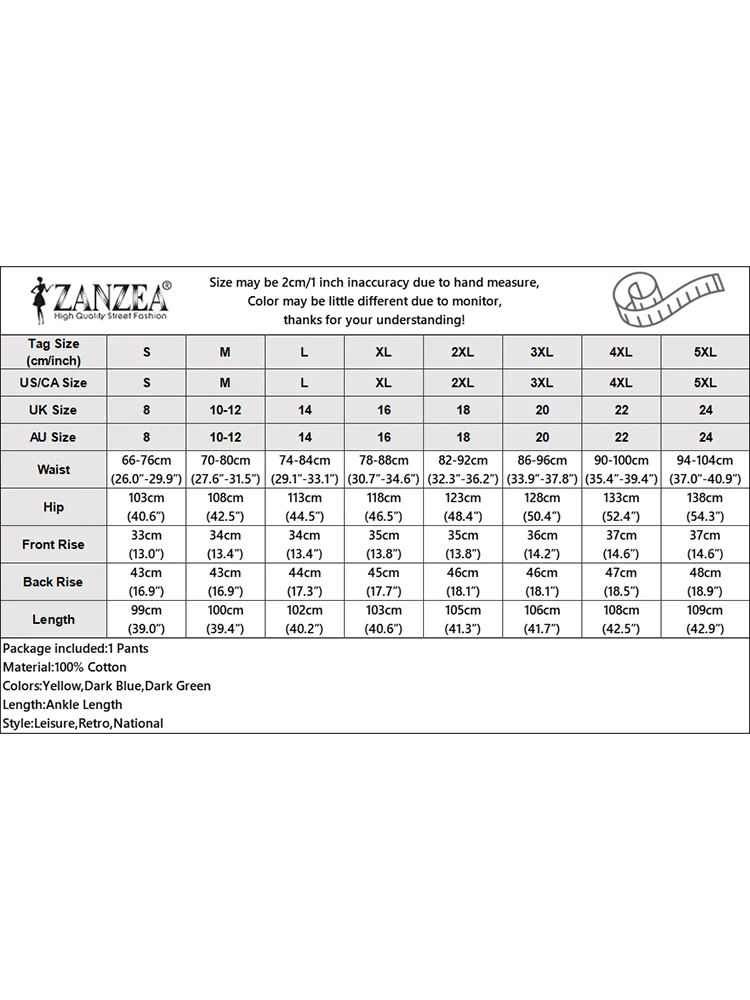 ZANZEA®
High Quality Street Fashion

Size may be 2cm/1 inch inaccuracy due to hand measure,
Color may be little different due to monitor,
thanks for your understanding!

| Tag Size (cm/inch) | S | M | L | XL | 2XL | 3XL | 4XL | 5XL |
|---|---|---|---|---|---|---|---|---|
| US/CA Size | S | M | L | XL | 2XL | 3XL | 4XL | 5XL |
| UK Size | 8 | 10-12 | 14 | 16 | 18 | 20 | 22 | 24 |
| AU Size | 8 | 10-12 | 14 | 16 | 18 | 20 | 22 | 24 |
| Waist | 66-76cm (26.0"-29.9") | 70-80cm (27.6"-31.5") | 74-84cm (29.1"-33.1") | 78-88cm (30.7"-34.6") | 82-92cm (32.3"-36.2") | 86-96cm (33.9"-37.8") | 90-100cm (35.4"-39.4") | 94-104cm (37.0"-40.9") |
| Hip | 103cm (40.6") | 108cm (42.5") | 113cm (44.5") | 118cm (46.5") | 123cm (48.4") | 128cm (50.4") | 133cm (52.4") | 138cm (54.3") |
| Front Rise | 33cm (13.0") | 34cm (13.4") | 34cm (13.4") | 35cm (13.8") | 35cm (13.8") | 36cm (14.2") | 37cm (14.6") | 37cm (14.6") |
| Back Rise | 43cm (16.9") | 43cm (16.9") | 44cm (17.3") | 45cm (17.7") | 46cm (18.1") | 46cm (18.1") | 47cm (18.5") | 48cm (18.9") |
| Length | 99cm (39.0") | 100cm (39.4") | 102cm (40.2") | 103cm (40.6") | 105cm (41.3") | 106cm (41.7") | 108cm (42.5") | 109cm (42.9") |

Package included:1 Pants
Material:100% Cotton
Colors:Yellow,Dark Blue,Dark Green
Length:Ankle Length
Style:Leisure,Retro,National